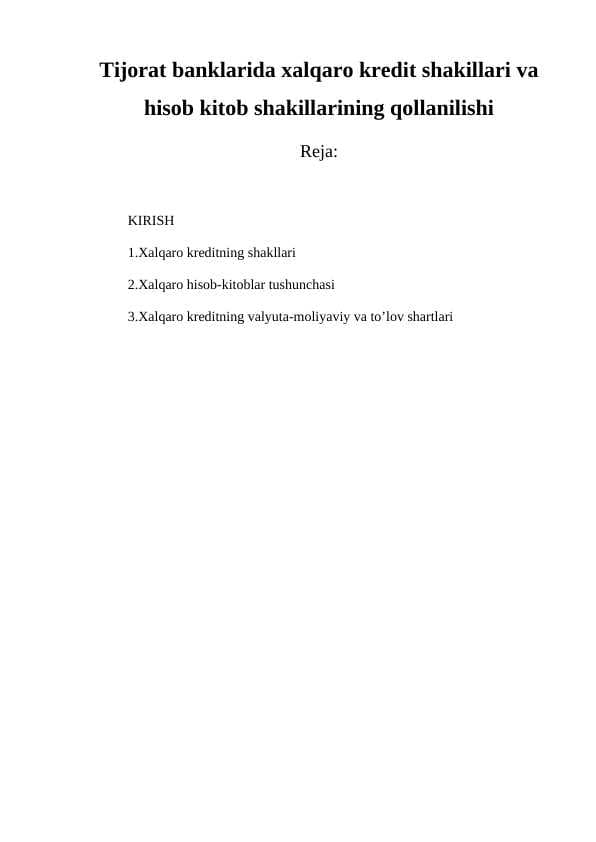 Tijorat banklarida xalqaro kredit shakillari va hisob kitob shakillarining qollanilishi

Reja:

KIRISH

1.Xalqaro kreditning shakllari

2.Xalqaro hisob-kitoblar tushunchasi

3.Xalqaro kreditning valyuta-moliyaviy va to’lov shartlari